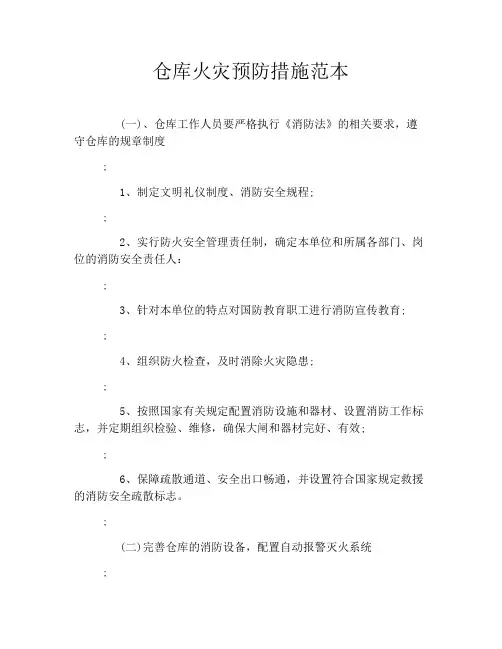 仓库火灾预防措施范本

(一)、仓库工作人员要严格执行《消防法》的相关要求，遵守仓库的规章制度

;

1、制定文明礼仪制度、消防安全规程;

;

2、实行防火安全管理责任制，确定本单位和所属各部门、岗位的消防安全责任人;

;

3、针对本单位的特点对国防教育职工进行消防宣传教育;

;

4、组织防火检查，及时消除火灾隐患;

;

5、按照国家有关规定配置消防设施和器材、设置消防工作标志，并定期组织检验、维修，确保大闸和器材完好、有效;

;

6、保障疏散通道、安全出口畅通，并设置符合国家规定救援的消防安全疏散标志。

;

(二)完善仓库的消防设备，配置自动报警灭火系统

;